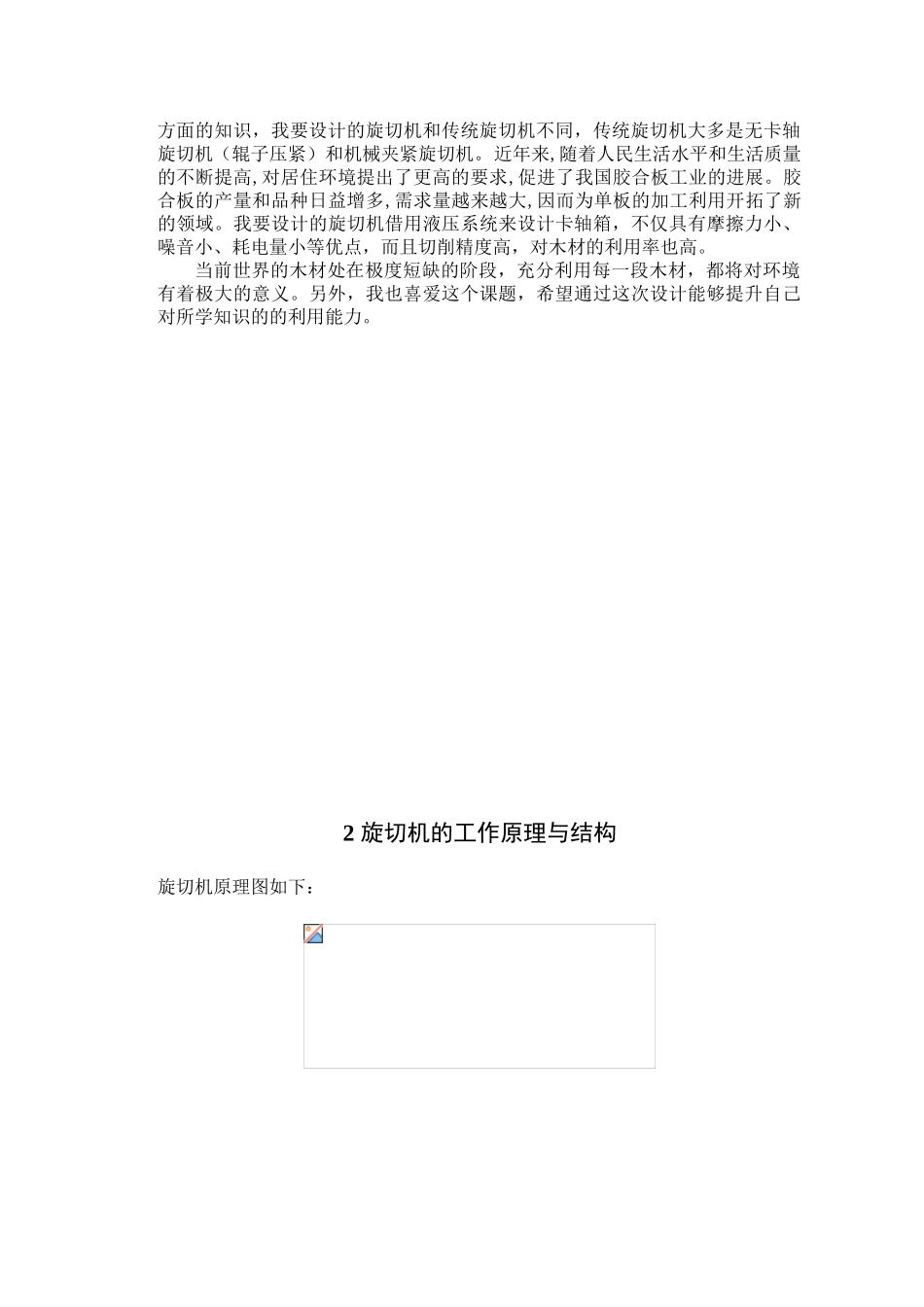 方面的知识，我要设计的旋切机和传统旋切机不同，传统旋切机大多是无卡轴旋切机（辊子压紧）和机械夹紧旋切机。近年来,随着人民生活水平和生活质量的不断提高,对居住环境提出了更高的要求,促进了我国胶合板工业的进展。胶合板的产量和品种日益增多,需求量越来越大,因而为单板的加工利用开拓了新的领域。我要设计的旋切机借用液压系统来设计卡轴箱，不仅具有摩擦力小、噪音小、耗电量小等优点，而且切削精度高，对木材的利用率也高。

当前世界的木材处在极度短缺的阶段，充分利用每一段木材，都将对环境有着极大的意义。另外，我也喜爱这个课题，希望通过这次设计能够提升自己对所学知识的的利用能力。

2 旋切机的工作原理与结构

旋切机原理图如下：